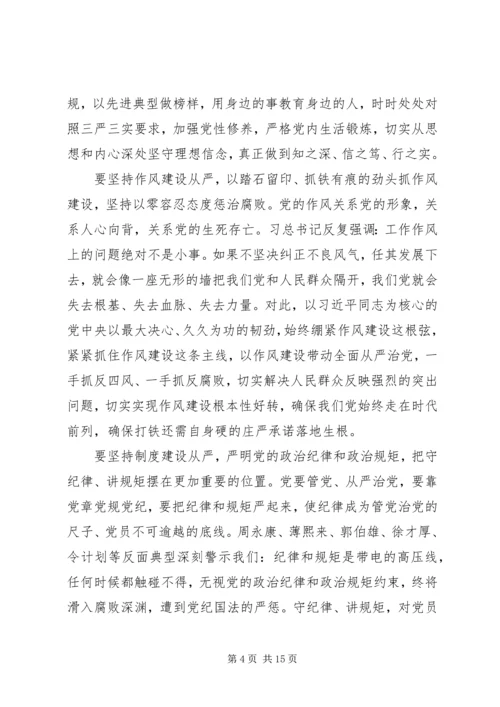 规，以先进典型做榜样，用身边的事教育身边的人，时时处处对照三严三实要求，加强党性修养，严格党内生活锻炼，切实从思想和内心深处坚守理想信念，真正做到知之深、信之笃、行之实。

要坚持作风建设从严，以踏石留印、抓铁有痕的劲头抓作风建设，坚持以零容忍态度惩治腐败。党的作风关系党的形象，关系人心向背，关系党的生死存亡。习总书记反复强调：工作作风上的问题绝对不是小事。如果不坚决纠正不良风气，任其发展下去，就会像一座无形的墙把我们党和人民群众隔开，我们党就会失去根基、失去血脉、失去力量。对此，以习近平同志为核心的党中央以最大决心、久久为功的韧劲，始终绷紧作风建设这根弦，紧紧抓住作风建设这条主线，以作风建设带动全面从严治党，一手抓反四风、一手抓反腐败，切实解决人民群众反映强烈的突出问题，切实实现作风建设根本性好转，确保我们党始终走在时代前列，确保打铁还需自身硬的庄严承诺落地生根。

要坚持制度建设从严，严明党的政治纪律和政治规矩，把守纪律、讲规矩摆在更加重要的位置。党要管党、从严治党，要靠党章党规党纪，要把纪律和规矩严起来，使纪律成为管党治党的尺子、党员不可逾越的底线。周永康、薄熙来、郭伯雄、徐才厚、令计划等反面典型深刻警示我们：纪律和规矩是带电的高压线，任何时候都触碰不得，无视党的政治纪律和政治规矩约束，终将滑入腐败深渊，遭到党纪国法的严惩。守纪律、讲规矩，对党员

第 4 页 共 15 页